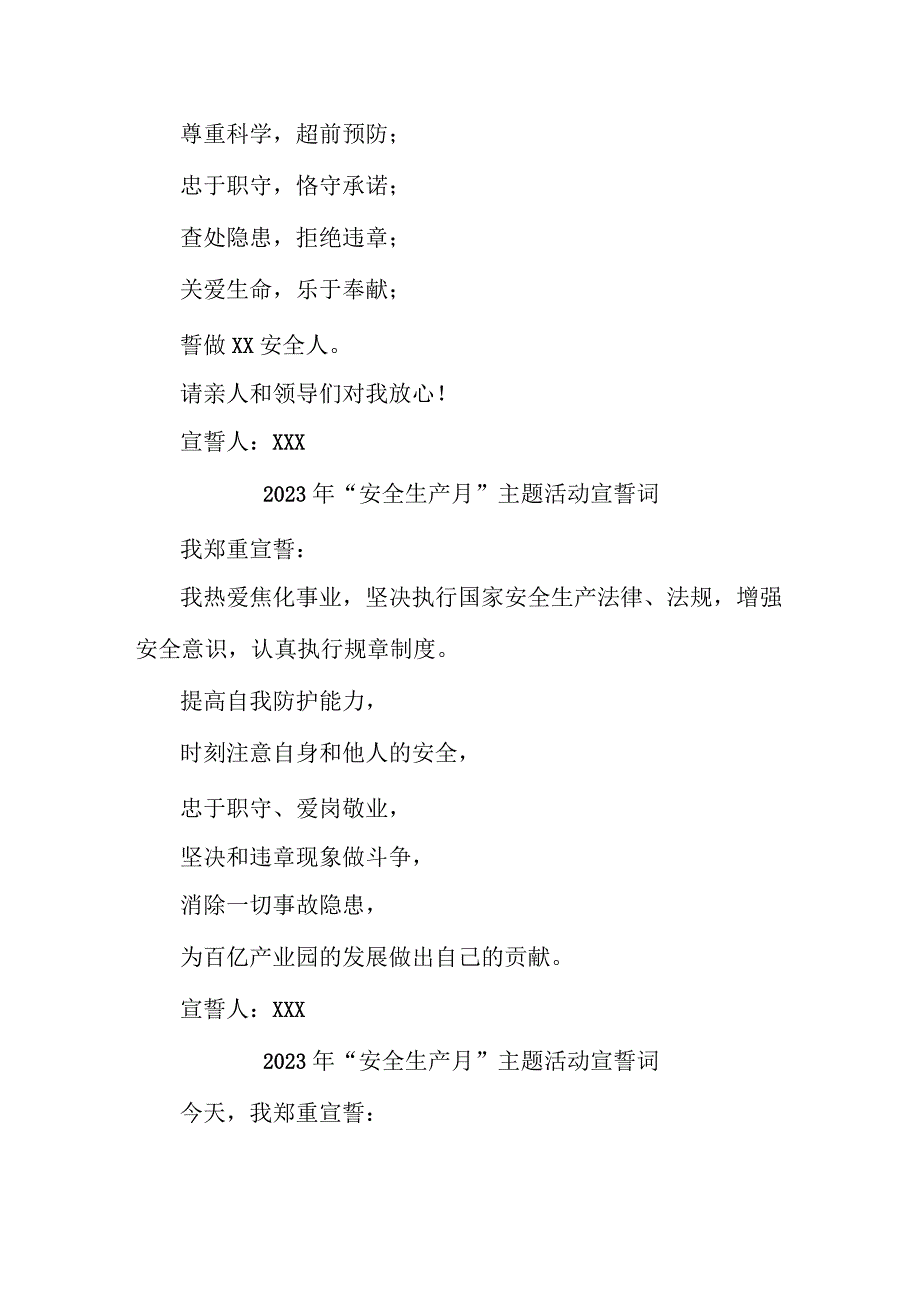 尊重科学，超前预防；

忠于职守，恪守承诺；

查处隐患，拒绝违章；

关爱生命，乐于奉献；

誓做XX安全人。

请亲人和领导们对我放心！

宣誓人：XXX

2023年“安全生产月”主题活动宣誓词

我郑重宣誓：

我热爱焦化事业，坚决执行国家安全生产法律、法规，增强安全意识，认真执行规章制度。

提高自我防护能力，

时刻注意自身和他人的安全，

忠于职守、爱岗敬业，

坚决和违章现象做斗争，

消除一切事故隐患，

为百亿产业园的发展做出自己的贡献。

宣誓人：XXX

2023年“安全生产月”主题活动宣誓词

今天，我郑重宣誓：